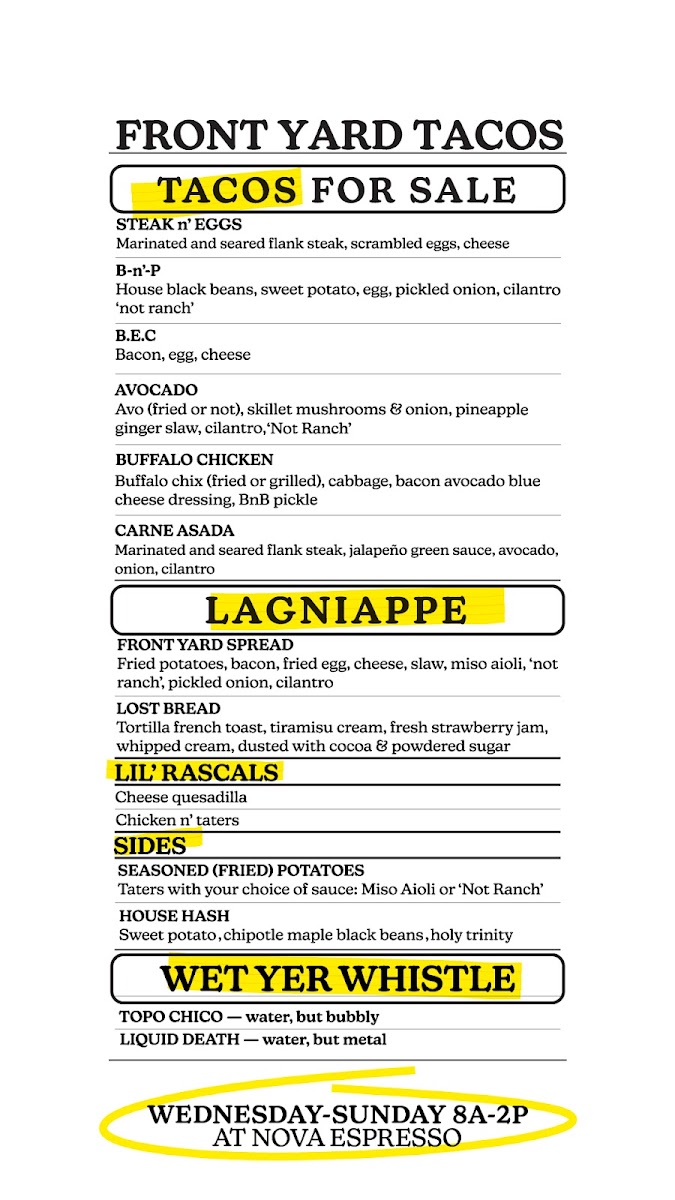 FRONT YARD TACOS

TACOS FOR SALE

STEAK n' EGGS
Marinated and seared flank steak, scrambled eggs, cheese

B-n'-P
House black beans, sweet potato, egg, pickled onion, cilantro 'not ranch'

B.E.C
Bacon, egg, cheese

AVOCADO
Avo (fried or not), skillet mushrooms & onion, pineapple ginger slaw, cilantro,'Not Ranch'

BUFFALO CHICKEN
Buffalo chix (fried or grilled), cabbage, bacon avocado blue cheese dressing, BnB pickle

CARNE ASADA
Marinated and seared flank steak, jalapeño green sauce, avocado, onion, cilantro

LAGNIAPPE

FRONT YARD SPREAD
Fried potatoes, bacon, fried egg, cheese, slaw, miso aioli, 'not ranch', pickled onion, cilantro

LOST BREAD
Tortilla french toast, tiramisu cream, fresh strawberry jam, whipped cream, dusted with cocoa & powdered sugar

LIL' RASCALS
Cheese quesadilla
Chicken n' taters

SIDES
SEASONED (FRIED) POTATOES
Taters with your choice of sauce: Miso Aioli or 'Not Ranch'

HOUSE HASH
Sweet potato, chipotle maple black beans, holy trinity

WET YER WHISTLE

TOPO CHICO — water, but bubbly
LIQUID DEATH — water, but metal

WEDNESDAY-SUNDAY 8A-2P
AT NOVA ESPRESSO